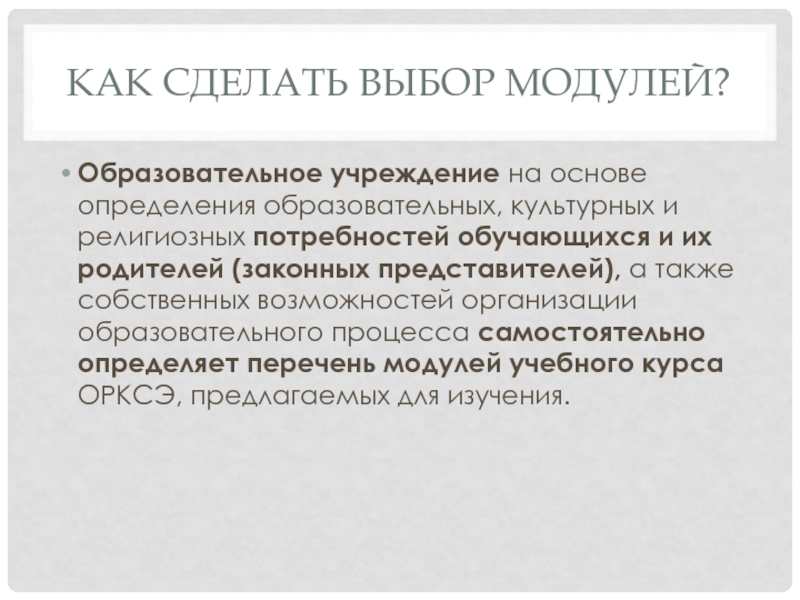 КАК СДЕЛАТЬ ВЫБОР МОДУЛЕЙ?

• Образовательное учреждение на основе определения образовательных, культурных и религиозных потребностей обучающихся и их родителей (законных представителей), а также собственных возможностей организации образовательного процесса самостоятельно определяет перечень модулей учебного курса ОРКСЭ, предлагаемых для изучения.